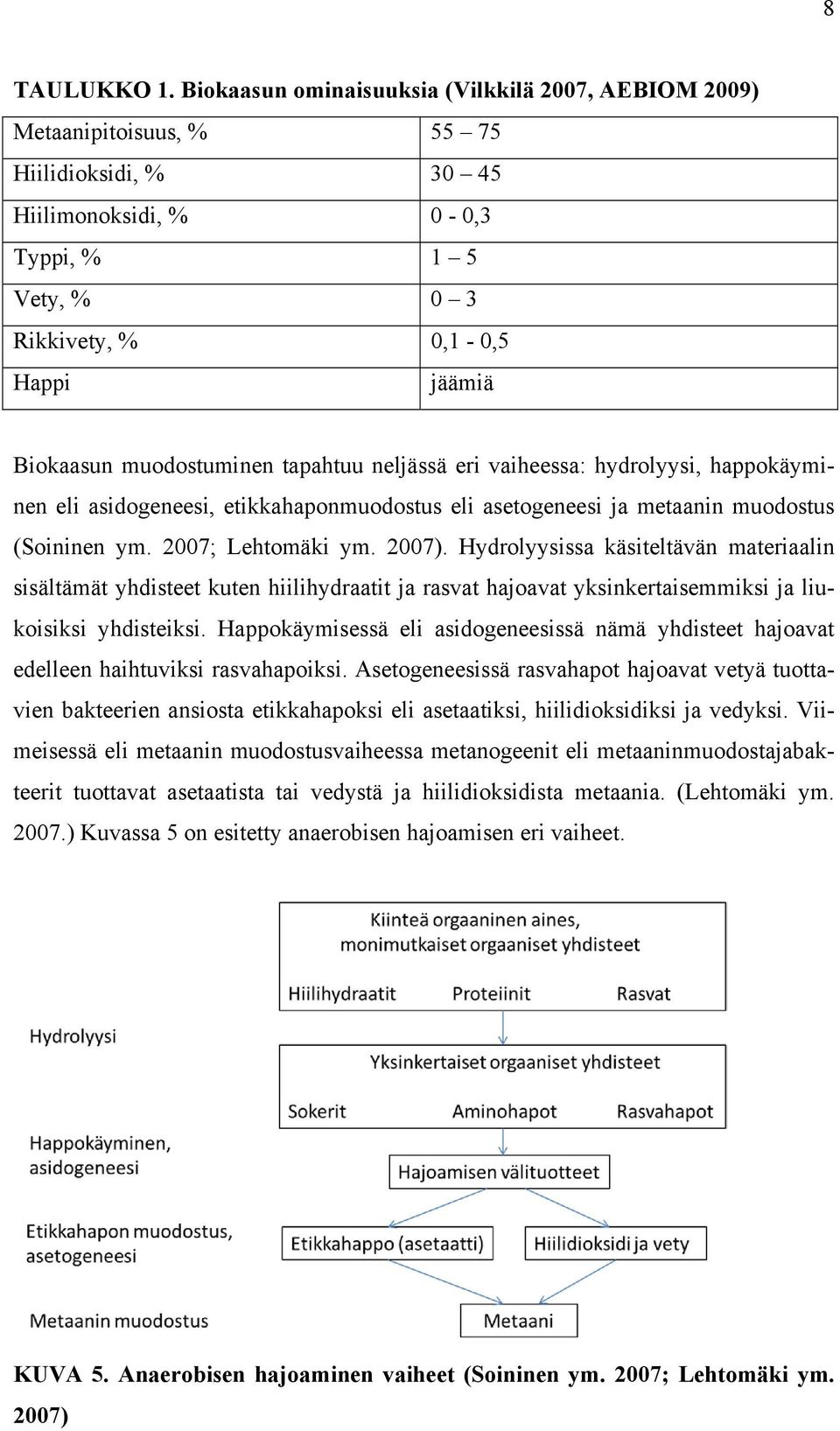 8

TAULUKKO 1. Biokaasun ominaisuuksia (Vilkkilä 2007, AEBIOM 2009)

| Metaanipitoisuus, % | 55 – 75 |
|---|---|
| Hiilidioksidi, % | 30 – 45 |
| Hiilimonoksidi, % | 0 - 0,3 |
| Typpi, % | 1 – 5 |
| Vety, % | 0 – 3 |
| Rikkivety, % | 0,1 - 0,5 |
| Happi | jäämiä |

Biokaasun muodostuminen tapahtuu neljässä eri vaiheessa: hydrolyysi, happokäyminen eli asidogeneesi, etikkahaponmuodostus eli asetogeneesi ja metaanin muodostus (Soininen ym. 2007; Lehtomäki ym. 2007). Hydrolyysissa käsiteltävän materiaalin sisältämät yhdisteet kuten hiilihydraatit ja rasvat hajoavat yksinkertaisemmiksi ja liukoisiksi yhdisteiksi. Happokäymisessä eli asidogeneesissä nämä yhdisteet hajoavat edelleen haihtuviksi rasvahapoiksi. Asetogeneesissä rasvahapot hajoavat vetyä tuottavien bakteerien ansiosta etikkahapoksi eli asetaatiksi, hiilidioksidiksi ja vedyksi. Viimeisessä eli metaanin muodostusvaiheessa metanogeenit eli metaaninmuodostajabakteerit tuottavat asetaatista tai vedystä ja hiilidioksidista metaania. (Lehtomäki ym. 2007.) Kuvassa 5 on esitetty anaerobisen hajoamisen eri vaiheet.

Kiinteä orgaaninen aines, monimutkaiset orgaaniset yhdisteet
Hiilihydraatit Proteiinit Rasvat

Hydrolyysi

Yksinkertaiset orgaaniset yhdisteet
Sokerit Aminohapot Rasvahapot

Happokäyminen, asidogeneesi

Hajoamisen välituotteet

Etikkahapon muodostus, asetogeneesi

Etikkahappo (asetaatti) Hiilidioksidi ja vety

Metaanin muodostus

Metaani

KUVA 5. Anaerobisen hajoaminen vaiheet (Soininen ym. 2007; Lehtomäki ym. 2007)